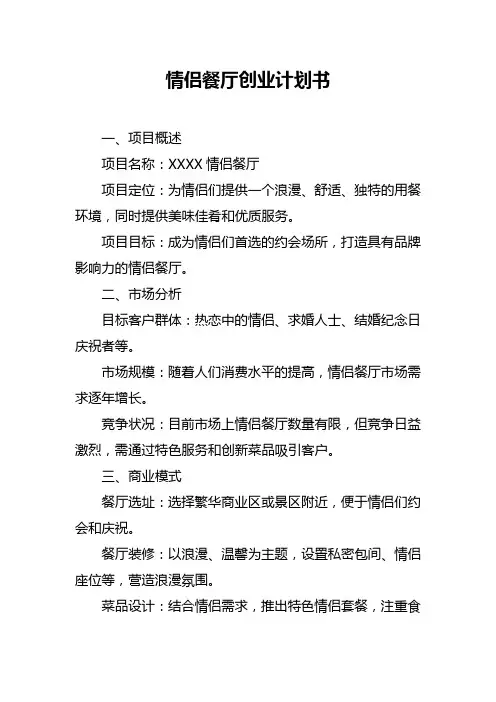 情侣餐厅创业计划书

一、项目概述

项目名称：XXXX 情侣餐厅

项目定位：为情侣们提供一个浪漫、舒适、独特的用餐环境，同时提供美味佳肴和优质服务。

项目目标：成为情侣们首选的约会场所，打造具有品牌影响力的情侣餐厅。

二、市场分析

目标客户群体：热恋中的情侣、求婚人士、结婚纪念日庆祝者等。

市场规模：随着人们消费水平的提高，情侣餐厅市场需求逐年增长。

竞争状况：目前市场上情侣餐厅数量有限，但竞争日益激烈，需通过特色服务和创新菜品吸引客户。

三、商业模式

餐厅选址：选择繁华商业区或景区附近，便于情侣们约会和庆祝。

餐厅装修：以浪漫、温馨为主题，设置私密包间、情侣座位等，营造浪漫氛围。

菜品设计：结合情侣需求，推出特色情侣套餐，注重食